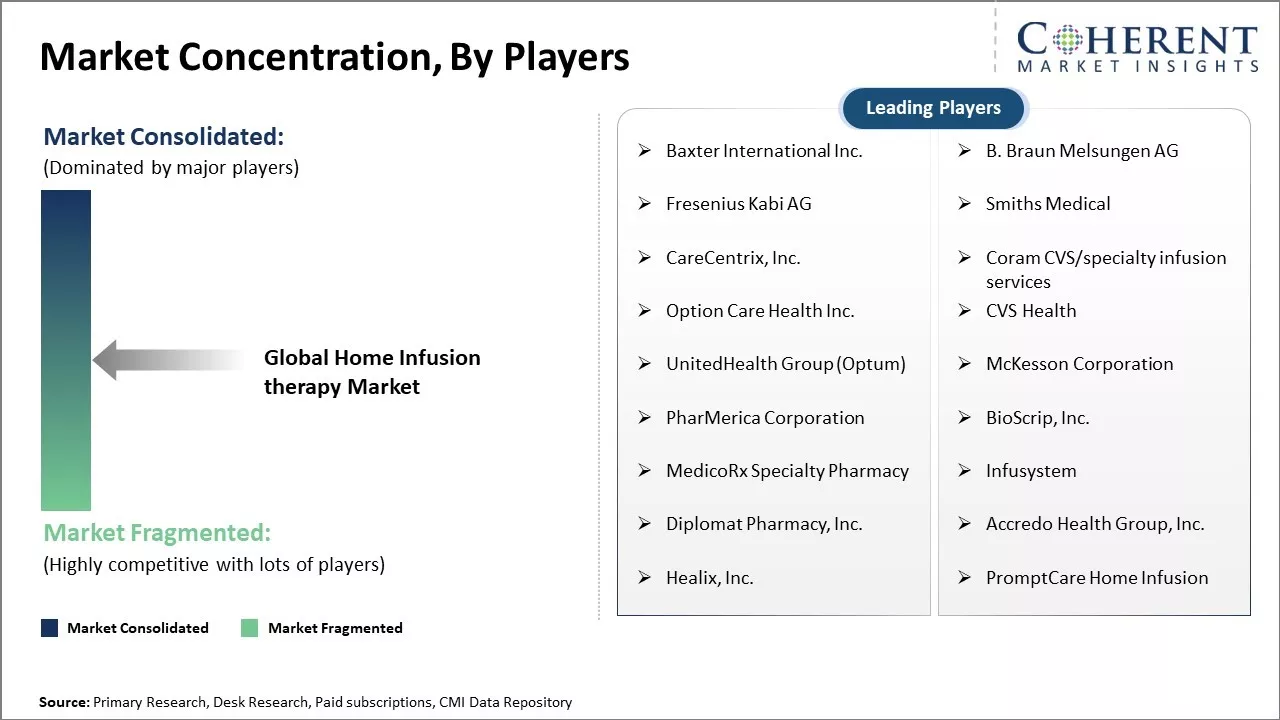 Market Concentration, By Players

COHERENT
MARKET INSIGHTS

Market Consolidated:
(Dominated by major players)

Global Home Infusion therapy Market

Market Fragmented:
(Highly competitive with lots of players)

Market Consolidated Market Fragmented

Leading Players

➢ Baxter International Inc.
➢ Fresenius Kabi AG
➢ CareCentrix, Inc.
➢ Option Care Health Inc.
➢ UnitedHealth Group (Optum)
➢ PharMerica Corporation
➢ MedicoRx Specialty Pharmacy
➢ Diplomat Pharmacy, Inc.
➢ Healix, Inc.

➢ B. Braun Melsungen AG
➢ Smiths Medical
➢ Coram CVS/specialty infusion services
➢ CVS Health
➢ McKesson Corporation
➢ BioScrip, Inc.
➢ Infusystem
➢ Accredo Health Group, Inc.
➢ PromptCare Home Infusion

Source: Primary Research, Desk Research, Paid subscriptions, CMI Data Repository